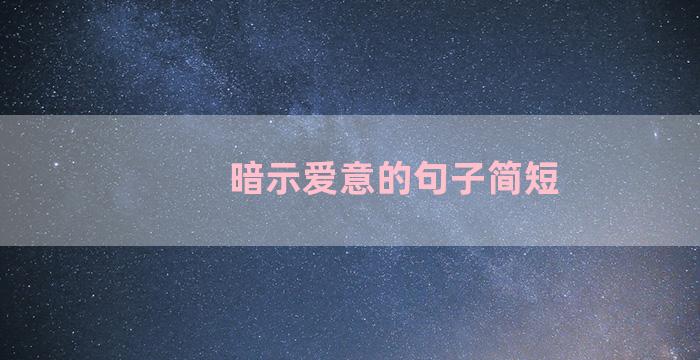 暗示爱意的句子简短